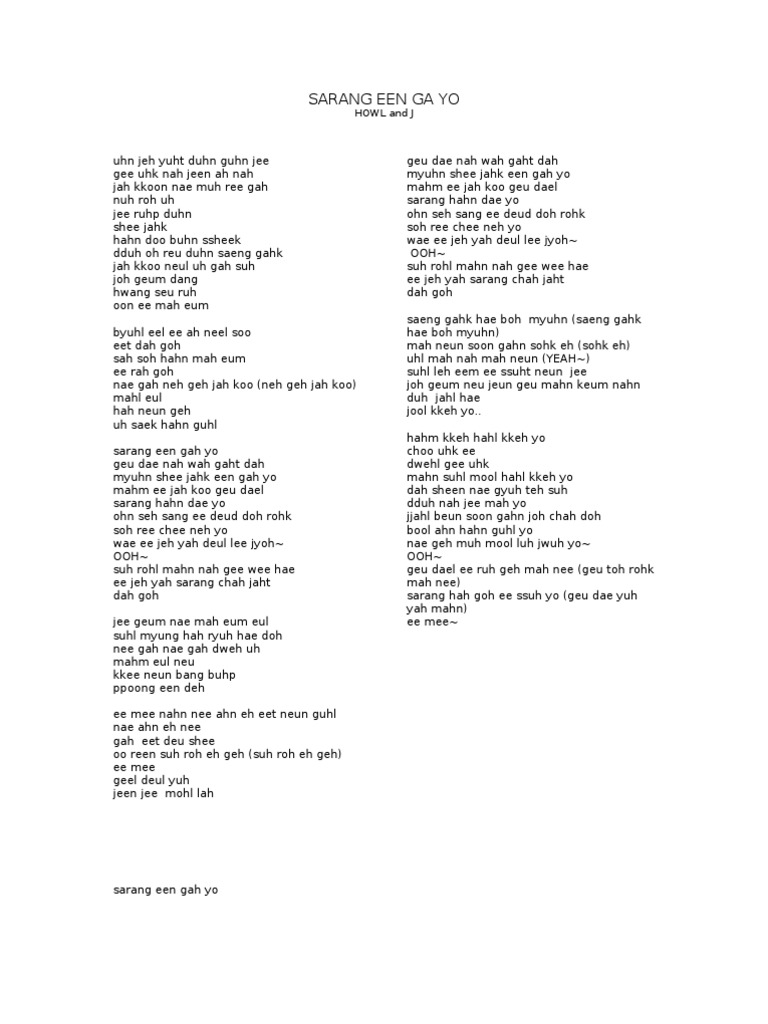 SARANG EEN GA YO
HOWL and J

uhn jeh yuht duhn guhn jee
gee uhk nah jeen ah nah
jah kkoon nae muh ree gah
nuh roh uh
jee ruhp duhn
shee jahk
hahn doo buhn ssheek
dduh oh reu duhn saeng gahk
jah kkoo neul uh gah suh
joh geum dang
hwang seu ruh
oon ee mah eum

byuhl eel ee ah neel soo
eet dah goh
sah soh hahn mah eum
ee rah goh
nae gah neh geh jah koo (neh geh jah koo)
mahl eul
hah neun geh
uh saek hahn guhl

sarang een gah yo
geu dae nah wah gaht dah
myuhn shee jahk een gah yo
mahm ee jah koo geu dael
sarang hahn dae yo
ohn seh sang ee deud doh rohk
soh ree chee neh yo
wae ee jeh yah deul lee jyoh~
OOH~
suh rohl mahn nah gee wee hae
ee jeh yah sarang chah jaht
dah goh

jee geum nae mah eum eul
suhl myung hah ryuh hae doh
nee gah nae gah dweh uh
mahm eul neu
kkee neun bang buhp
ppoong een deh

ee mee nahn nee ahn eh eet neun guhl
nae ahn eh nee
gah eet deu shee
oo reen suh roh eh geh (suh roh eh geh)
ee mee
geel deul yuh
jeen jee mohl lah

sarang een gah yo

geu dae nah wah gaht dah
myuhn shee jahk een gah yo
mahm ee jah koo geu dael
sarang hahn dae yo
ohn seh sang ee deud doh rohk
soh ree chee neh yo
wae ee jeh yah deul lee jyoh~
OOH~
suh rohl mahn nah gee wee hae
ee jeh yah sarang chah jaht
dah goh

saeng gahk hae boh myuhn (saeng gahk hae boh myuhn)
mah neun soon gahn sohk eh (sohk eh)
uhl mah nah mah neun (YEAH~)
suhl leh eem ee ssuht neun jee
joh geum neu jeun geu mahn keum nahn
duh jahl hae
jool kkeh yo..

hahm kkeh hahl kkeh yo
choo uhk ee
dwehl gee uhk
mahn suhl mool hahl kkeh yo
dah sheen nae gyuh teh suh
dduh nah jee mah yo
jjahl beun soon gahn joh chah doh
bool ahn hahn guhl yo
nae geh muh mool luh jwuh yo~
OOH~
geu dael ee ruh geh mah nee (geu toh rohk mah nee)
sarang hah goh ee ssuh yo (geu dae yuh yah mahn)
ee mee~